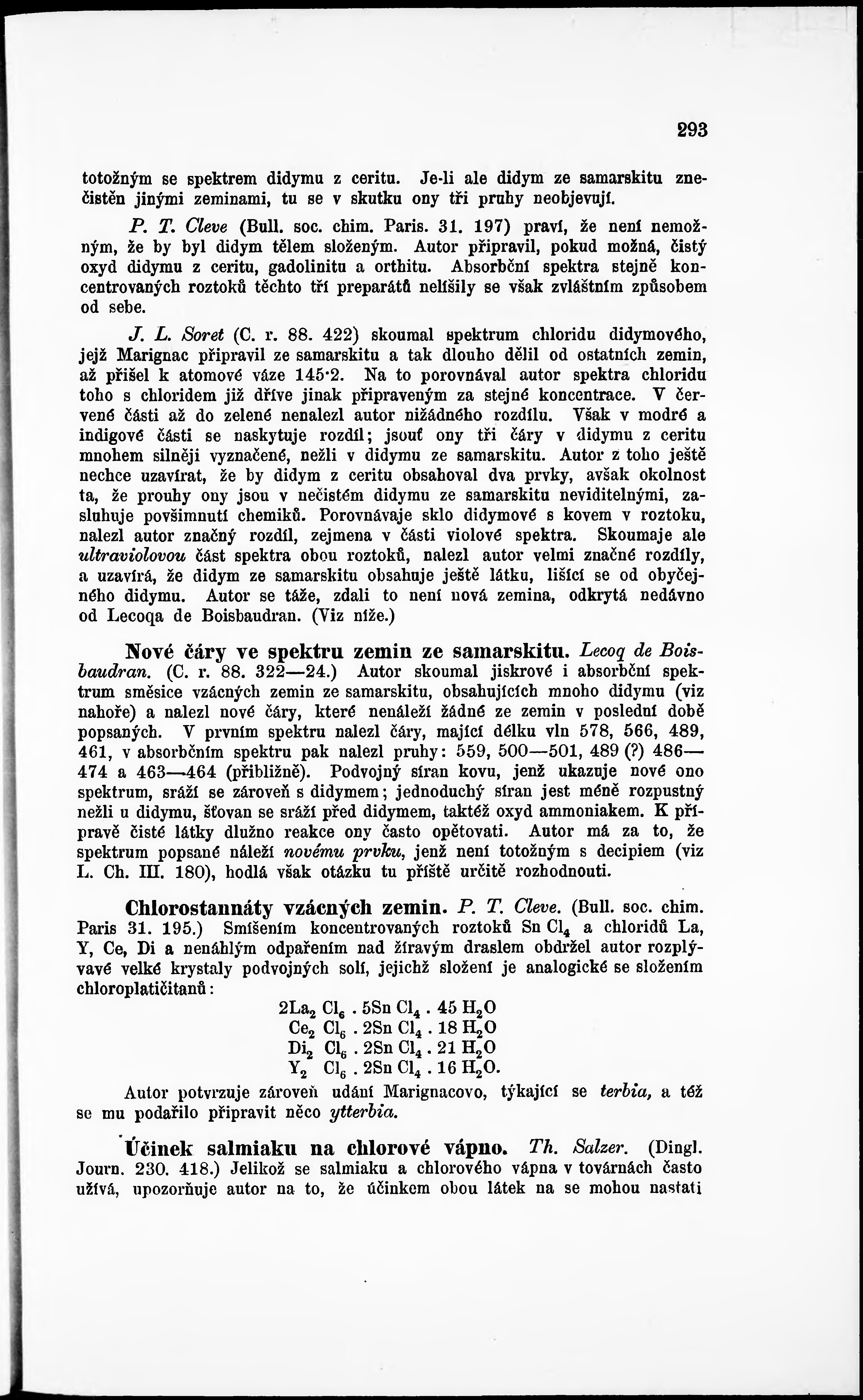 293

totožným se spektrem didymu z ceritu. Je-li ale didym ze samarskitu znečistěn jinými zeminami, tu se v skutku ony tři pruhy neobjevují.

P. T. Cleve (Bull. soc. chim. Paris. 31. 197) praví, že není nemožným, že by byl didym tělem složeným. Autor připravil, pokud možná, čistý oxyd didymu z ceritu, gadolinitu a orthitu. Absorbční spektra stejně koncentrovaných roztoků těchto tří preparátů nelišily se však zvláštním způsobem od sebe.

J. L. Soret (C. r. 88. 422) skoumal spektrum chloridu didymového, jejž Marignac připravil ze samarskitu a tak dlouho dělil od ostatních zemin, až přišel k atomové váze 145·2. Na to porovnával autor spektra chloridu toho s chloridem již dříve jinak připraveným za stejné koncentrace. V červené části až do zelené nenalezl autor nižádného rozdílu. Však v modré a indigové části se naskytuje rozdíl; jsouť ony tři čáry v didymu z ceritu mnohem silněji vyznačené, nežli v didymu ze samarskitu. Autor z toho ještě nechce uzavírat, že by didym z ceritu obsahoval dva prvky, avšak okolnost ta, že prouhy ony jsou v nečistém didymu ze samarskitu neviditelnými, zasluhuje povšimnutí chemiků. Porovnávaje sklo didymové s kovem v roztoku, nalezl autor značný rozdíl, zejmena v části violové spektra. Skoumaje ale ultraviolovou část spektra obou roztoků, nalezl autor velmi značné rozdíly, a uzavírá, že didym ze samarskitu obsahuje ještě látku, lišící se od obyčejného didymu. Autor se táže, zdali to není nová zemina, odkrytá nedávno od Lecoqa de Boisbaudran. (Viz níže.)

Nové čáry ve spektru zemin ze samarskitu. Lecoq de Boisbaudran. (C. r. 88. 322—24.) Autor skoumal jiskrové i absorbční spektrum směsice vzácných zemin ze samarskitu, obsahujících mnoho didymu (viz nahoře) a nalezl nové čáry, které nenáleží žádné ze zemin v poslední době popsaných. V prvním spektru nalezl čáry, mající délku vln 578, 566, 489, 461, v absorbčním spektru pak nalezl pruhy: 559, 500—501, 489 (?) 486—474 a 463—464 (přibližně). Podvojný síran kovu, jenž ukazuje nové ono spektrum, sráží se zároveň s didymem; jednoduchý síran jest méně rozpustný nežli u didymu, šťovan se sráží před didymem, taktéž oxyd ammoniakem. K přípravě čisté látky dlužno reakce ony často opětovati. Autor má za to, že spektrum popsané náleží novému prvku, jenž není totožným s decipiem (viz L. Ch. III. 180), hodlá však otázku tu příště určitě rozhodnouti.

Chlorostannáty vzácných zemin. P. T. Cleve. (Bull. soc. chim. Paris 31. 195.) Smíšením koncentrovaných roztoků $Sn\,Cl_4$ a chloridů La, Y, Ce, Di a nenáhlým odpařením nad žíravým draslem obdržel autor rozplývavé velké krystaly podvojných solí, jejichž složení je analogické se složením chloroplatičitanů:

$2La_2\,Cl_6 . 5Sn\,Cl_4 . 45\,H_2O$
$Ce_2\,Cl_6 . 2Sn\,Cl_4 . 18\,H_2O$
$Di_2\,Cl_6 . 2Sn\,Cl_4 . 21\,H_2O$
$Y_2\,Cl_6 . 2Sn\,Cl_4 . 16\,H_2O$.

Autor potvrzuje zároveň udání Marignacovo, týkající se terbia, a též se mu podařilo připravit něco ytterbia.

Účinek salmiaku na chlorové vápno. Th. Salzer. (Dingl. Journ. 230. 418.) Jelikož se salmiaku a chlorového vápna v továrnách často užívá, upozorňuje autor na to, že účinkem obou látek na se mohou nastati